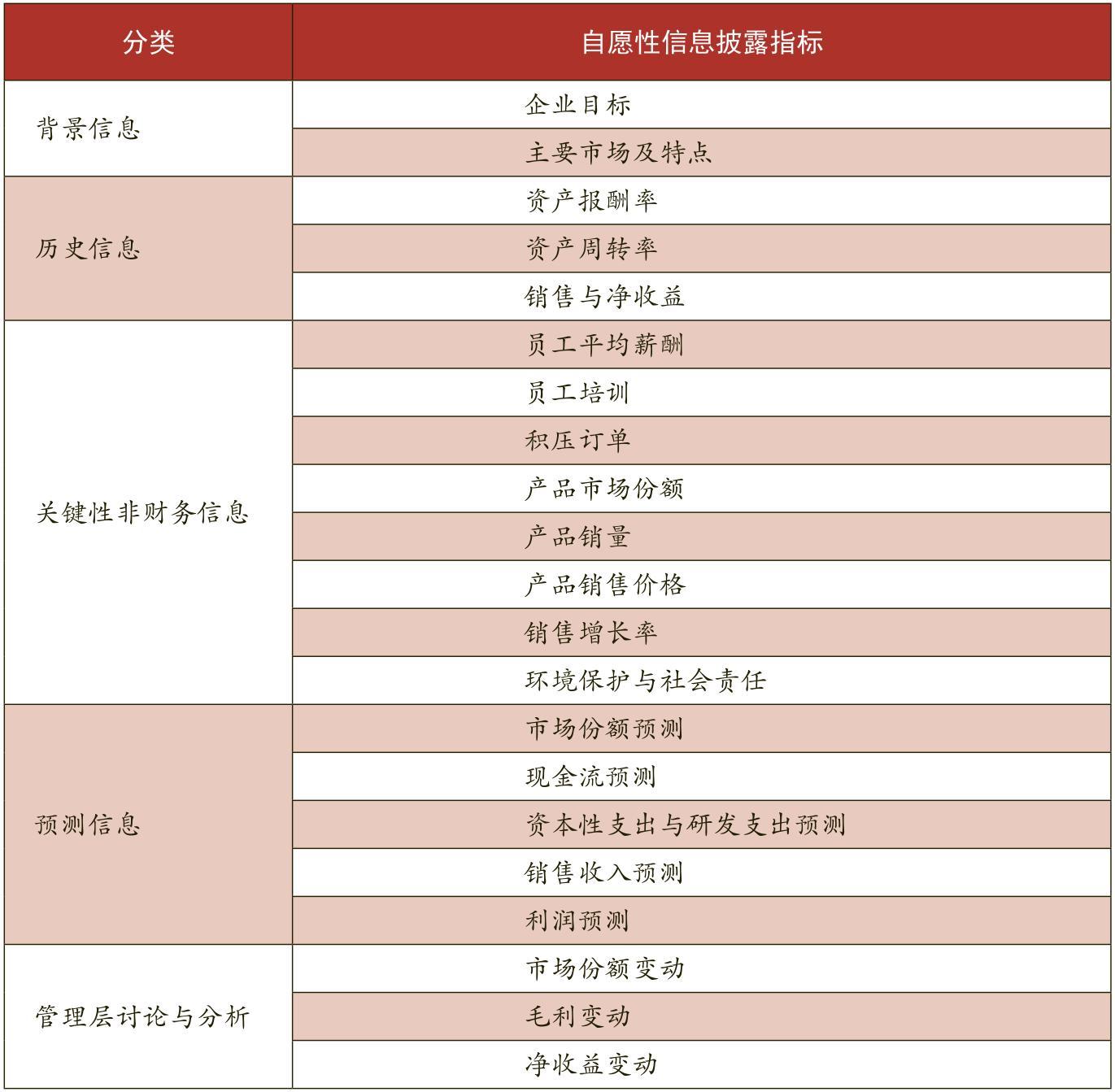 | 分类 | 自愿性信息披露指标 |
|---|---|
| 背景信息 | 企业目标 |
| | 主要市场及特点 |
| 历史信息 | 资产报酬率 |
| | 资产周转率 |
| | 销售与净收益 |
| 关键性非财务信息 | 员工平均薪酬 |
| | 员工培训 |
| | 积压订单 |
| | 产品市场份额 |
| | 产品销量 |
| | 产品销售价格 |
| | 销售增长率 |
| | 环境保护与社会责任 |
| 预测信息 | 市场份额预测 |
| | 现金流预测 |
| | 资本性支出与研发支出预测 |
| | 销售收入预测 |
| | 利润预测 |
| 管理层讨论与分析 | 市场份额变动 |
| | 毛利变动 |
| | 净收益变动 |